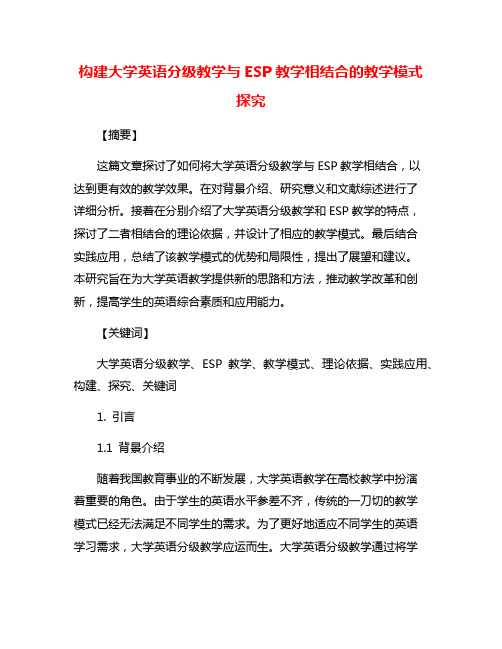 构建大学英语分级教学与 ESP 教学相结合的教学模式探究

【摘要】

这篇文章探讨了如何将大学英语分级教学与 ESP 教学相结合，以达到更有效的教学效果。在对背景介绍、研究意义和文献综述进行了详细分析。接着在分别介绍了大学英语分级教学和 ESP 教学的特点，探讨了二者相结合的理论依据，并设计了相应的教学模式。最后结合实践应用，总结了该教学模式的优势和局限性，提出了展望和建议。本研究旨在为大学英语教学提供新的思路和方法，推动教学改革和创新，提高学生的英语综合素质和应用能力。

【关键词】

大学英语分级教学、ESP 教学、教学模式、理论依据、实践应用、构建、探究、关键词

1. 引言

1.1 背景介绍

随着我国教育事业的不断发展，大学英语教学在高校教学中扮演着重要的角色。由于学生的英语水平参差不齐，传统的一刀切的教学模式已经无法满足不同学生的需求。为了更好地适应不同学生的英语学习需求，大学英语分级教学应运而生。大学英语分级教学通过将学